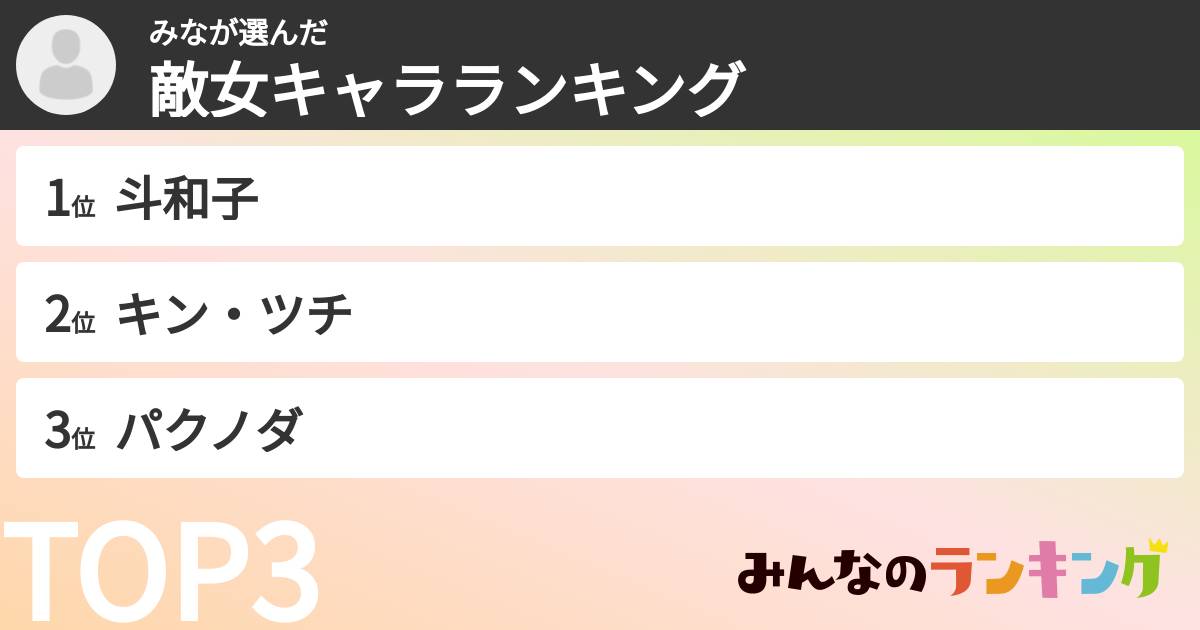 みなが選んだ
敵女キャラランキング

1位 斗和子

2位 キン・ツチ

3位 パクノダ

TOP3

みんなのランキング